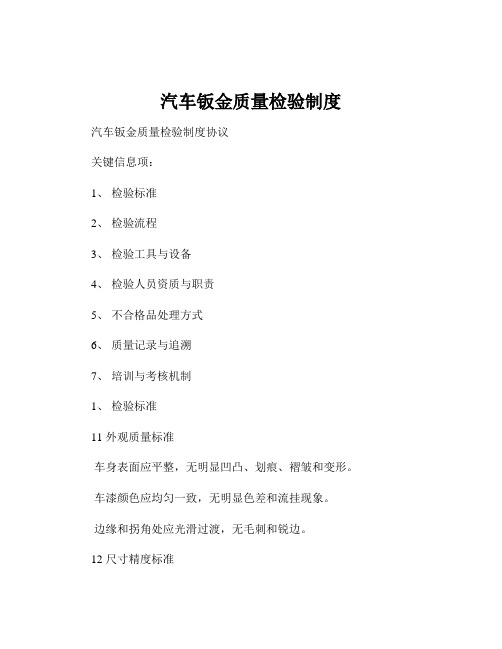 汽车钣金质量检验制度

汽车钣金质量检验制度协议

关键信息项：

1、 检验标准

2、 检验流程

3、 检验工具与设备

4、 检验人员资质与职责

5、 不合格品处理方式

6、 质量记录与追溯

7、 培训与考核机制

1、 检验标准

11 外观质量标准

车身表面应平整，无明显凹凸、划痕、褶皱和变形。

车漆颜色应均匀一致，无明显色差和流挂现象。

边缘和拐角处应光滑过渡，无毛刺和锐边。

12 尺寸精度标准